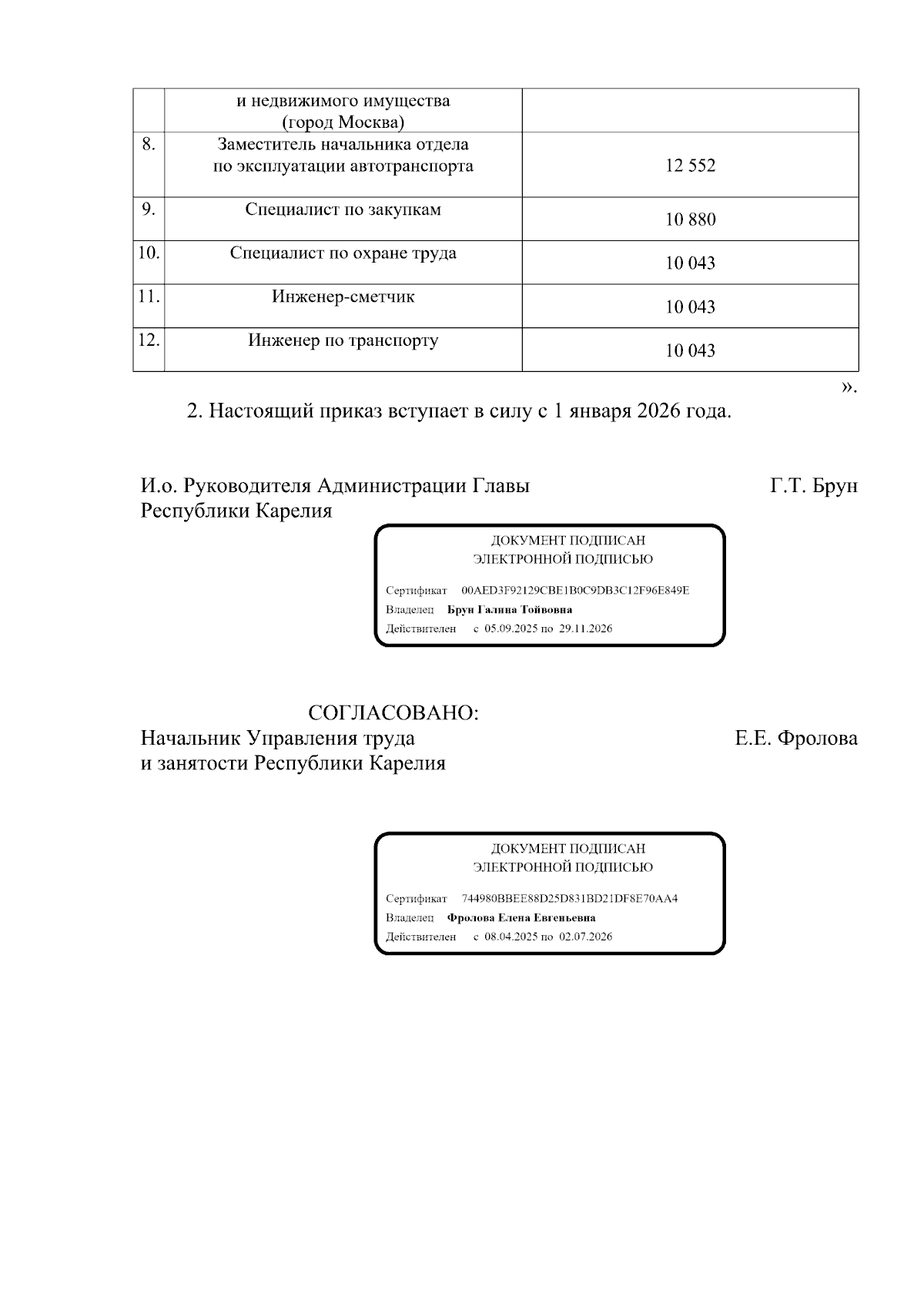 |  | и недвижимого имущества (город Москва) |  |
|---|---|---|
| 8. | Заместитель начальника отдела по эксплуатации автотранспорта | 12 552 |
| 9. | Специалист по закупкам | 10 880 |
| 10. | Специалист по охране труда | 10 043 |
| 11. | Инженер-сметчик | 10 043 |
| 12. | Инженер по транспорту | 10 043 |

».

2. Настоящий приказ вступает в силу с 1 января 2026 года.

И.о. Руководителя Администрации Главы Республики Карелия

Г.Т. Брун

ДОКУМЕНТ ПОДПИСАН ЭЛЕКТРОННОЙ ПОДПИСЬЮ

Сертификат 00AED3F92129CBE1B0C9DB3C12F96E849E
Владелец Брун Галина Тойвовна
Действителен с 05.09.2025 по 29.11.2026

СОГЛАСОВАНО:
Начальник Управления труда и занятости Республики Карелия

Е.Е. Фролова

ДОКУМЕНТ ПОДПИСАН ЭЛЕКТРОННОЙ ПОДПИСЬЮ

Сертификат 744980BBEE88D25D831BD21DF8E70AA4
Владелец Фролова Елена Евгеньевна
Действителен с 08.04.2025 по 02.07.2026